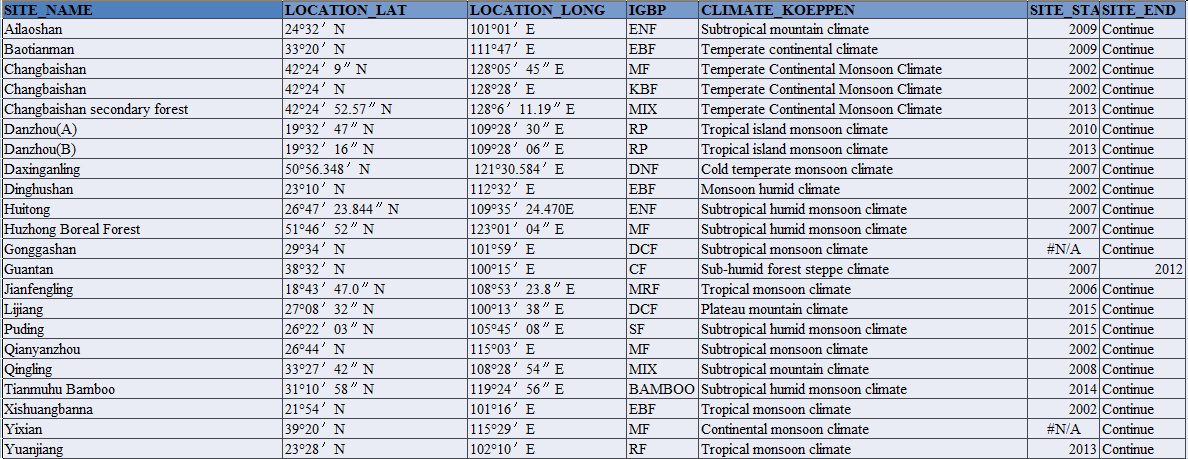 | SITE_NAME | LOCATION_LAT | LOCATION_LONG | IGBP | CLIMATE_KOEPPEN | SITE_STA | SITE_END |
|---|---|---|---|---|---|---|
| Ailaoshan | 24°32′ N | 101°01′ E | ENF | Subtropical mountain climate | 2009 | Continue |
| Baotianman | 33°20′ N | 111°47′ E | EBF | Temperate continental climate | 2009 | Continue |
| Changbaishan | 42°24′ 9″ N | 128°05′ 45″ E | MF | Temperate Continental Monsoon Climate | 2002 | Continue |
| Changbaishan | 42°24′ N | 128°28′ E | KBF | Temperate Continental Monsoon Climate | 2002 | Continue |
| Changbaishan secondary forest | 42°24′ 52.57″ N | 128°6′ 11.19″ E | MIX | Temperate Continental Monsoon Climate | 2013 | Continue |
| Danzhou(A) | 19°32′ 47″ N | 109°28′ 30″ E | RP | Tropical island monsoon climate | 2010 | Continue |
| Danzhou(B) | 19°32′ 16″ N | 109°28′ 06″ E | RP | Tropical island monsoon climate | 2013 | Continue |
| Daxinganling | 50°56.348′ N | 121°30.584′ E | DNF | Cold temperate monsoon climate | 2007 | Continue |
| Dinghushan | 23°10′ N | 112°32′ E | EBF | Monsoon humid climate | 2002 | Continue |
| Huitong | 26°47′ 23.844″ N | 109°35′ 24.470E | ENF | Subtropical humid monsoon climate | 2007 | Continue |
| Huzhong Boreal Forest | 51°46′ 52″ N | 123°01′ 04″ E | MF | Subtropical humid monsoon climate | 2007 | Continue |
| Gonggashan | 29°34′ N | 101°59′ E | DCF | Subtropical monsoon climate | #N/A | Continue |
| Guantan | 38°32′ N | 100°15′ E | CF | Sub-humid forest steppe climate | 2007 | 2012 |
| Jianfengling | 18°43′ 47.0″ N | 108°53′ 23.8″ E | MRF | Tropical monsoon climate | 2006 | Continue |
| Lijiang | 27°08′ 32″ N | 100°13′ 38″ E | DCF | Plateau mountain climate | 2015 | Continue |
| Puding | 26°22′ 03″ N | 105°45′ 08″ E | SF | Subtropical humid monsoon climate | 2015 | Continue |
| Qianyanzhou | 26°44′ N | 115°03′ E | MF | Subtropical monsoon climate | 2002 | Continue |
| Qingling | 33°27′ 42″ N | 108°28′ 54″ E | MIX | Subtropical mountain climate | 2008 | Continue |
| Tianmuhu Bamboo | 31°10′ 58″ N | 119°24′ 56″ E | BAMBOO | Subtropical humid monsoon climate | 2014 | Continue |
| Xishuangbanna | 21°54′ N | 101°16′ E | EBF | Tropical monsoon climate | 2002 | Continue |
| Yixian | 39°20′ N | 115°29′ E | MF | Continental monsoon climate | #N/A | Continue |
| Yuanjiang | 23°28′ N | 102°10′ E | RF | Tropical monsoon climate | 2013 | Continue |